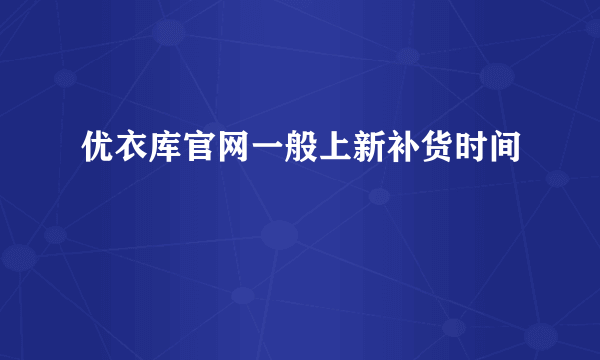 优衣库官网一般上新补货时间